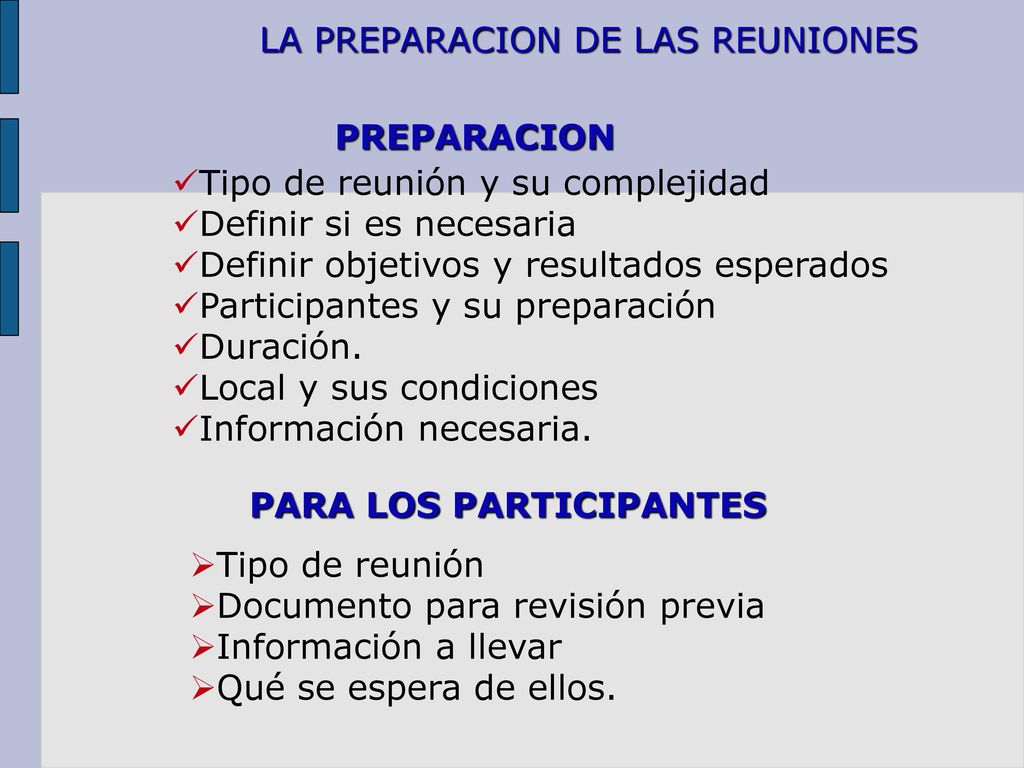 LA PREPARACION DE LAS REUNIONES

PREPARACION

✓Tipo de reunión y su complejidad
✓Definir si es necesaria
✓Definir objetivos y resultados esperados
✓Participantes y su preparación
✓Duración.
✓Local y sus condiciones
✓Información necesaria.

PARA LOS PARTICIPANTES

➢Tipo de reunión
➢Documento para revisión previa
➢Información a llevar
➢Qué se espera de ellos.